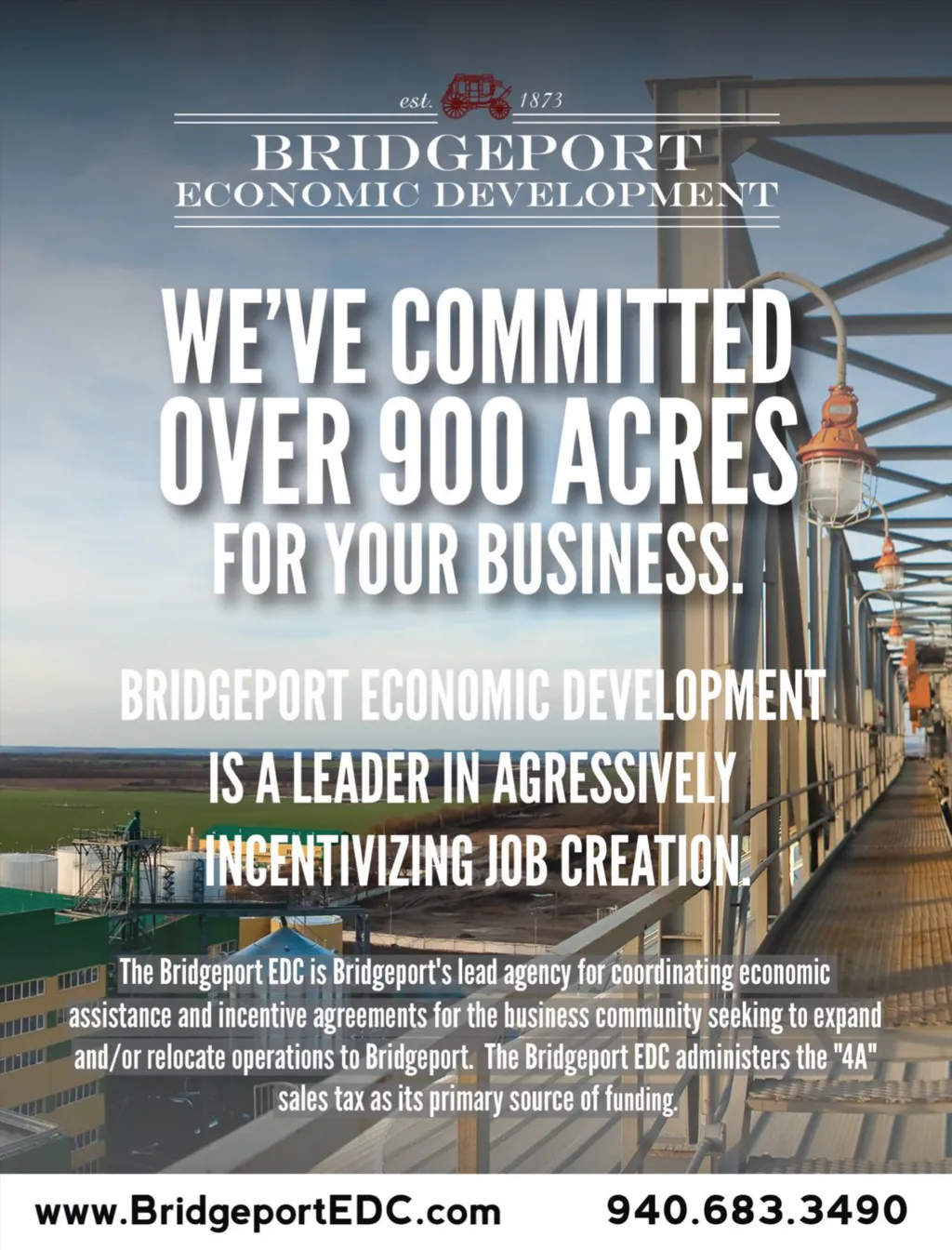 est. 1873

BRIDGEPORT
ECONOMIC DEVELOPMENT

WE'VE COMMITTED OVER 900 ACRES FOR YOUR BUSINESS.

BRIDGEPORT ECONOMIC DEVELOPMENT IS A LEADER IN AGRESSIVELY INCENTIVIZING JOB CREATION.

The Bridgeport EDC is Bridgeport's lead agency for coordinating economic assistance and incentive agreements for the business community seeking to expand and/or relocate operations to Bridgeport. The Bridgeport EDC administers the "4A" sales tax as its primary source of funding.

www.BridgeportEDC.com 940.683.3490